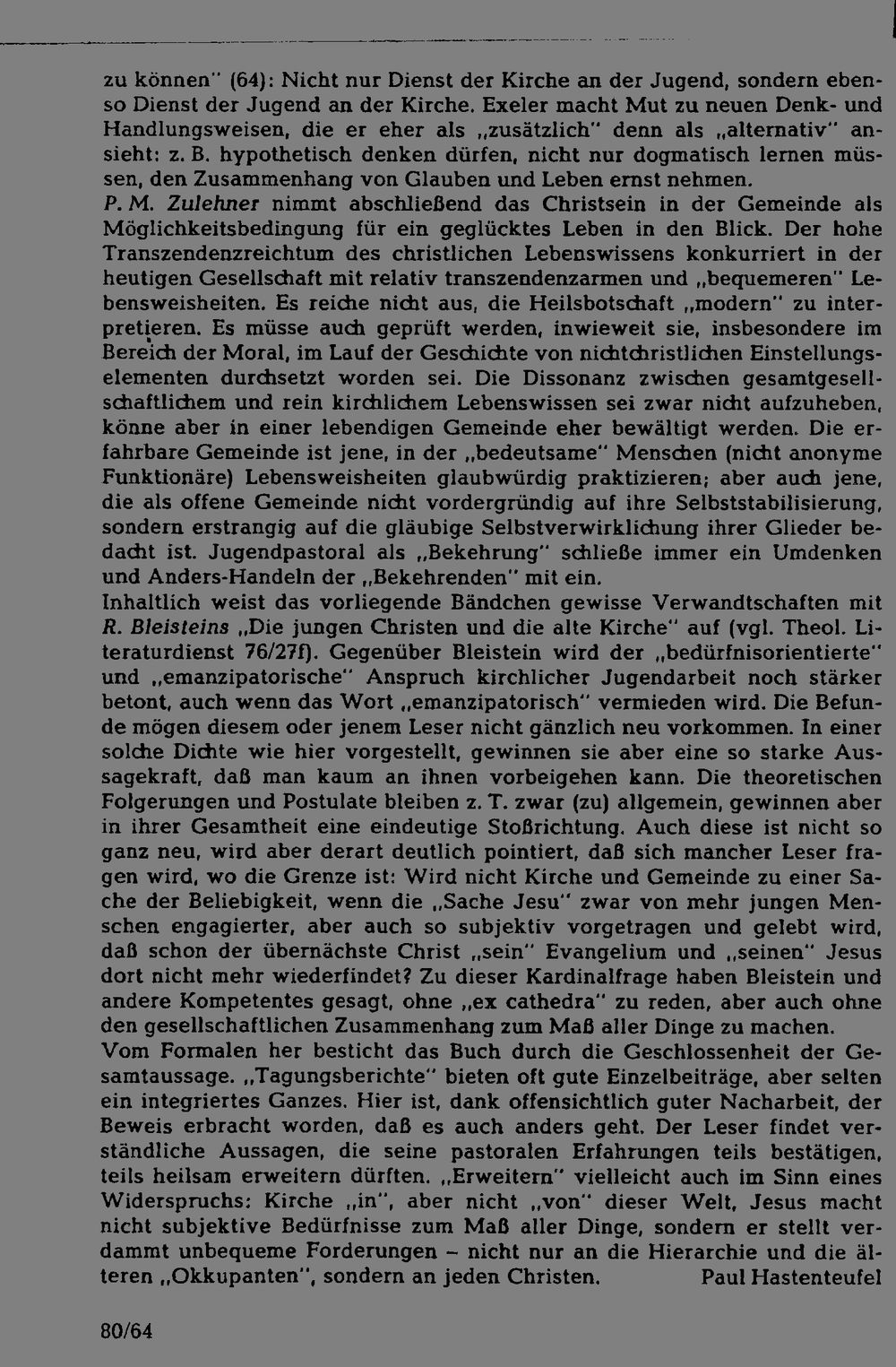 zu können" (64): Nicht nur Dienst der Kirche an der Jugend, sondern ebenso Dienst der Jugend an der Kirche. Exeler macht Mut zu neuen Denk- und Handlungsweisen, die er eher als „zusätzlich" denn als „alternativ" ansieht: z. B. hypothetisch denken dürfen, nicht nur dogmatisch lernen müssen, den Zusammenhang von Glauben und Leben ernst nehmen.
P. M. Zulehner nimmt abschließend das Christsein in der Gemeinde als Möglichkeitsbedingung für ein geglücktes Leben in den Blick. Der hohe Transzendenzreichtum des christlichen Lebenswissens konkurriert in der heutigen Gesellschaft mit relativ transzendenzarmen und „bequemeren" Lebensweisheiten. Es reiche nicht aus, die Heilsbotschaft „modern" zu interpretieren. Es müsse auch geprüft werden, inwieweit sie, insbesondere im Bereich der Moral, im Lauf der Geschichte von nichtchristlichen Einstellungselementen durchsetzt worden sei. Die Dissonanz zwischen gesamtgesellschaftlichem und rein kirchlichem Lebenswissen sei zwar nicht aufzuheben, könne aber in einer lebendigen Gemeinde eher bewältigt werden. Die erfahrbare Gemeinde ist jene, in der „bedeutsame" Menschen (nicht anonyme Funktionäre) Lebensweisheiten glaubwürdig praktizieren; aber auch jene, die als offene Gemeinde nicht vordergründig auf ihre Selbststabilisierung, sondern erstrangig auf die gläubige Selbstverwirklichung ihrer Glieder bedacht ist. Jugendpastoral als „Bekehrung" schließe immer ein Umdenken und Anders-Handeln der „Bekehrenden" mit ein.
Inhaltlich weist das vorliegende Bändchen gewisse Verwandtschaften mit R. Bleisteins „Die jungen Christen und die alte Kirche" auf (vgl. Theol. Literaturdienst 76/27f). Gegenüber Bleistein wird der „bedürfnisorientierte" und „emanzipatorische" Anspruch kirchlicher Jugendarbeit noch stärker betont, auch wenn das Wort „emanzipatorisch" vermieden wird. Die Befunde mögen diesem oder jenem Leser nicht gänzlich neu vorkommen. In einer solche Dichte wie hier vorgestellt, gewinnen sie aber eine so starke Aussagekraft, daß man kaum an ihnen vorbeigehen kann. Die theoretischen Folgerungen und Postulate bleiben z. T. zwar (zu) allgemein, gewinnen aber in ihrer Gesamtheit eine eindeutige Stoßrichtung. Auch diese ist nicht so ganz neu, wird aber derart deutlich pointiert, daß sich mancher Leser fragen wird, wo die Grenze ist: Wird nicht Kirche und Gemeinde zu einer Sache der Beliebigkeit, wenn die „Sache Jesu" zwar von mehr jungen Menschen engagierter, aber auch so subjektiv vorgetragen und gelebt wird, daß schon der übernächste Christ „sein" Evangelium und „seinen" Jesus dort nicht mehr wiederfindet? Zu dieser Kardinalfrage haben Bleistein und andere Kompetentes gesagt, ohne „ex cathedra" zu reden, aber auch ohne den gesellschaftlichen Zusammenhang zum Maß aller Dinge zu machen.
Vom Formalen her besticht das Buch durch die Geschlossenheit der Gesamtaussage. „Tagungsberichte" bieten oft gute Einzelbeiträge, aber selten ein integriertes Ganzes. Hier ist, dank offensichtlich guter Nacharbeit, der Beweis erbracht worden, daß es auch anders geht. Der Leser findet verständliche Aussagen, die seine pastoralen Erfahrungen teils bestätigen, teils heilsam erweitern dürften. „Erweitern" vielleicht auch im Sinn eines Widerspruchs: Kirche „in", aber nicht „von" dieser Welt, Jesus macht nicht subjektive Bedürfnisse zum Maß aller Dinge, sondern er stellt verdammt unbequeme Forderungen – nicht nur an die Hierarchie und die älteren „Okkupanten", sondern an jeden Christen. Paul Hastenteufel

80/64